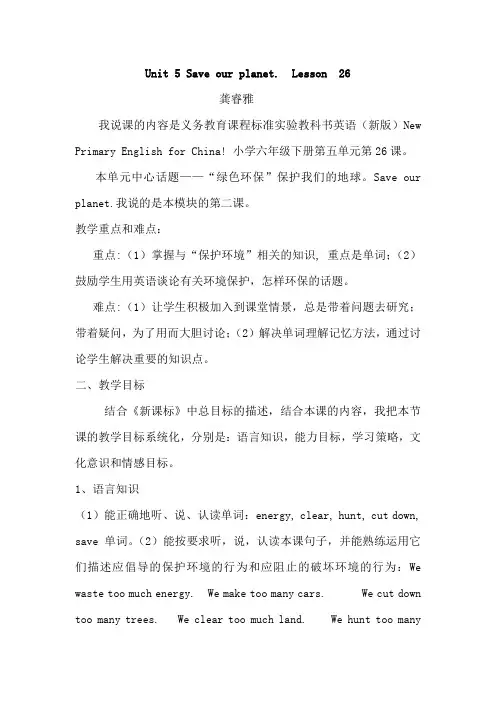 Unit 5 Save our planet. Lesson 26

龚睿雅

我说课的内容是义务教育课程标准实验教科书英语（新版）New Primary English for China! 小学六年级下册第五单元第26课。

本单元中心话题——“绿色环保”保护我们的地球。Save our planet.我说的是本模块的第二课。

教学重点和难点：

重点：（1）掌握与“保护环境”相关的知识，重点是单词；（2）鼓励学生用英语谈论有关环境保护，怎样环保的话题。

难点：（1）让学生积极加入到课堂情景，总是带着问题去研究；带着疑问，为了用而大胆讨论；（2）解决单词理解记忆方法，通过讨论学生解决重要的知识点。

二、教学目标

结合《新课标》中总目标的描述，结合本课的内容，我把本节课的教学目标系统化，分别是：语言知识，能力目标，学习策略，文化意识和情感目标。

1、语言知识

（1）能正确地听、说、认读单词：energy, clear, hunt, cut down, save 单词。（2）能按要求听，说，认读本课句子，并能熟练运用它们描述应倡导的保护环境的行为和应阻止的破坏环境的行为：We waste too much energy. We make too many cars. We cut down too many trees. We clear too much land. We hunt too many